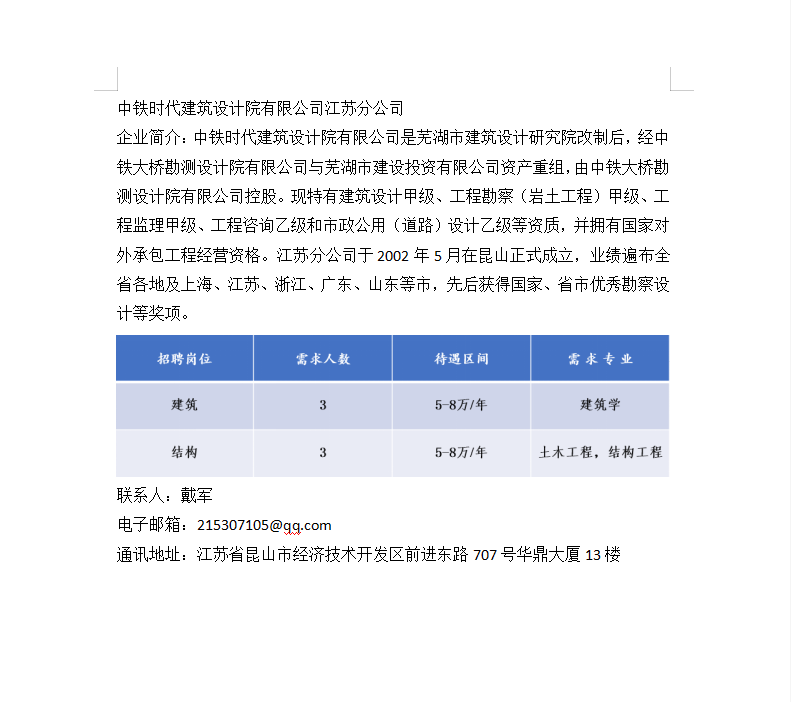 中铁时代建筑设计院有限公司江苏分公司

企业简介：中铁时代建筑设计院有限公司是芜湖市建筑设计研究院改制后，经中铁大桥勘测设计院有限公司与芜湖市建设投资有限公司资产重组，由中铁大桥勘测设计院有限公司控股。现特有建筑设计甲级、工程勘察（岩土工程）甲级、工程监理甲级、工程咨询乙级和市政公用（道路）设计乙级等资质，并拥有国家对外承包工程经营资格。江苏分公司于 2002 年 5 月在昆山正式成立，业绩遍布全省各地及上海、江苏、浙江、广东、山东等市，先后获得国家、省市优秀勘察设计等奖项。

| 招聘岗位 | 需求人数 | 待遇区间 | 需求专业 |
|---|---|---|---|
| 建筑 | 3 | 5-8万/年 | 建筑学 |
| 结构 | 3 | 5-8万/年 | 土木工程，结构工程 |

联系人：戴军

电子邮箱：215307105@qq.com

通讯地址：江苏省昆山市经济技术开发区前进东路 707 号华鼎大厦 13 楼